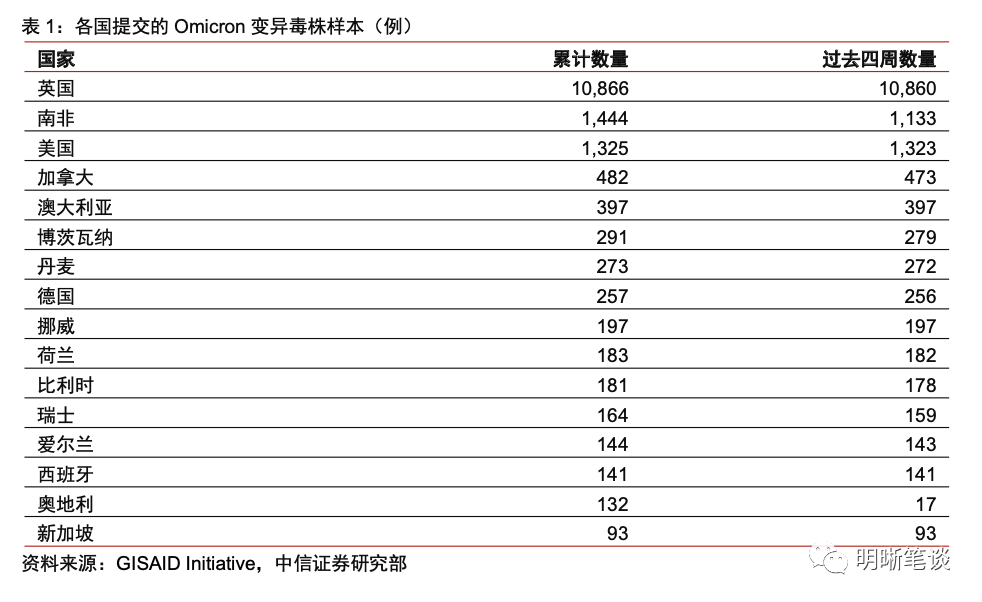 表 1：各国提交的 Omicron 变异毒株样本（例）

| 国家 | 累计数量 | 过去四周数量 |
|---|---|---|
| 英国 | 10,866 | 10,860 |
| 南非 | 1,444 | 1,133 |
| 美国 | 1,325 | 1,323 |
| 加拿大 | 482 | 473 |
| 澳大利亚 | 397 | 397 |
| 博茨瓦纳 | 291 | 279 |
| 丹麦 | 273 | 272 |
| 德国 | 257 | 256 |
| 挪威 | 197 | 197 |
| 荷兰 | 183 | 182 |
| 比利时 | 181 | 178 |
| 瑞士 | 164 | 159 |
| 爱尔兰 | 144 | 143 |
| 西班牙 | 141 | 141 |
| 奥地利 | 132 | 17 |
| 新加坡 | 93 | 93 |

资料来源：GISAID Initiative，中信证券研究部

明晰笔谈